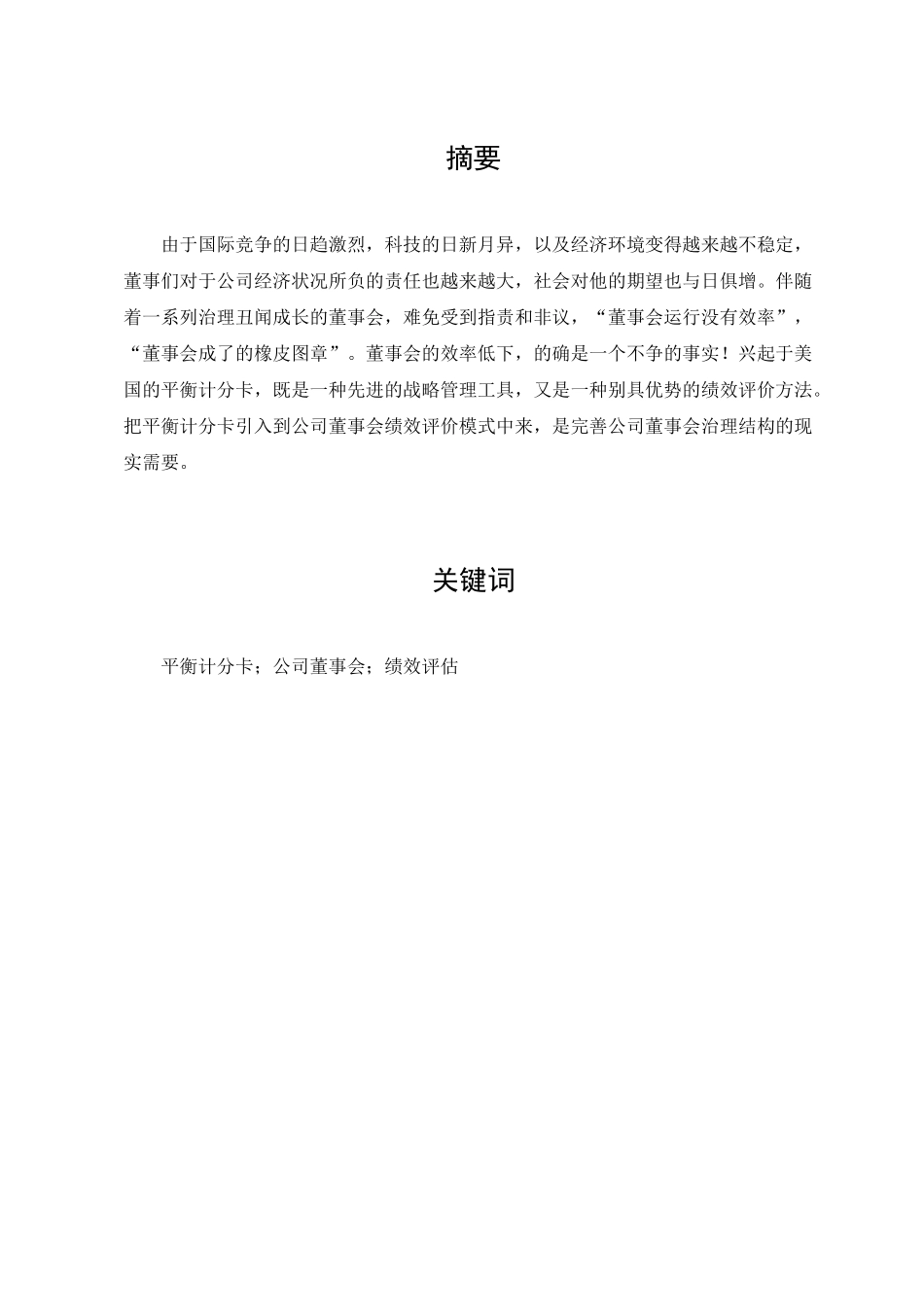 摘要

由于国际竞争的日趋激烈，科技的日新月异，以及经济环境变得越来越不稳定，董事们对于公司经济状况所负的责任也越来越大，社会对他的期望也与日俱增。伴随着一系列治理丑闻成长的董事会，难免受到指责和非议，“董事会运行没有效率”，“董事会成了的橡皮图章”。董事会的效率低下，的确是一个不争的事实！兴起于美国的平衡计分卡，既是一种先进的战略管理工具，又是一种别具优势的绩效评价方法。把平衡计分卡引入到公司董事会绩效评价模式中来，是完善公司董事会治理结构的现实需要。

关键词

平衡计分卡；公司董事会；绩效评估